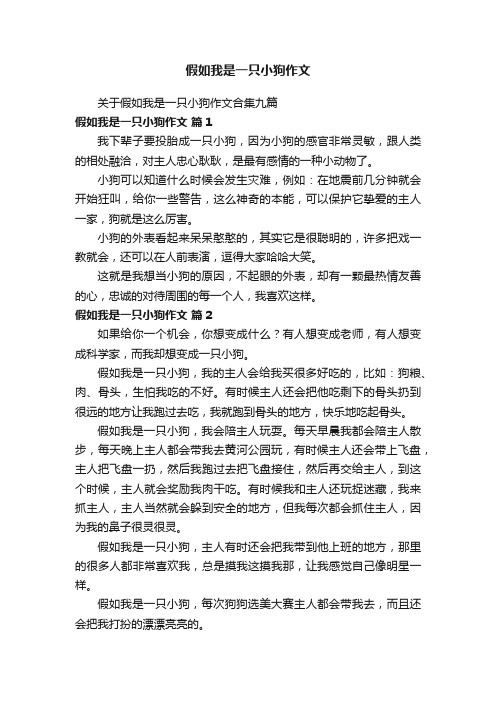 假如我是一只小狗作文

关于假如我是一只小狗作文合集九篇

假如我是一只小狗作文 篇1

我下辈子要投胎成一只小狗，因为小狗的感官非常灵敏，跟人类的相处融洽，对主人忠心耿耿，是最有感情的一种小动物了。

小狗可以知道什么时候会发生灾难，例如：在地震前几分钟就会开始狂叫，给你一些警告，这么神奇的本能，可以保护它挚爱的主人一家，狗就是这么厉害。

小狗的外表看起来呆呆憨憨的，其实它是很聪明的，许多把戏一教就会，还可以在人前表演，逗得大家哈哈大笑。

这就是我想当小狗的原因，不起眼的外表，却有一颗最热情友善的心，忠诚的对待周围的每一个人，我喜欢这样。

假如我是一只小狗作文 篇2

如果给你一个机会，你想变成什么？有人想变成老师，有人想变成科学家，而我却想变成一只小狗。

假如我是一只小狗，我的主人会给我买很多好吃的，比如：狗粮、肉、骨头，生怕我吃的不好。有时候主人还会把他吃剩下的骨头扔到很远的地方让我跑过去吃，我就跑到骨头的地方，快乐地吃起骨头。

假如我是一只小狗，我会陪主人玩耍。每天早晨我都会陪主人散步，每天晚上主人都会带我去黄河公园玩，有时候主人还会带上飞盘，主人把飞盘一扔，然后我跑过去把飞盘接住，然后再交给主人，到这个时候，主人就会奖励我肉干吃。有时候我和主人还玩捉迷藏，我来抓主人，主人当然就会躲到安全的地方，但我每次都会抓住主人，因为我的鼻子很灵很灵。

假如我是一只小狗，主人有时还会把我带到他上班的地方，那里的很多人都非常喜欢我，总是摸我这摸我那，让我感觉自己像明星一样。

假如我是一只小狗，每次狗狗选美大赛主人都会带我去，而且还会把我打扮的漂漂亮亮的。